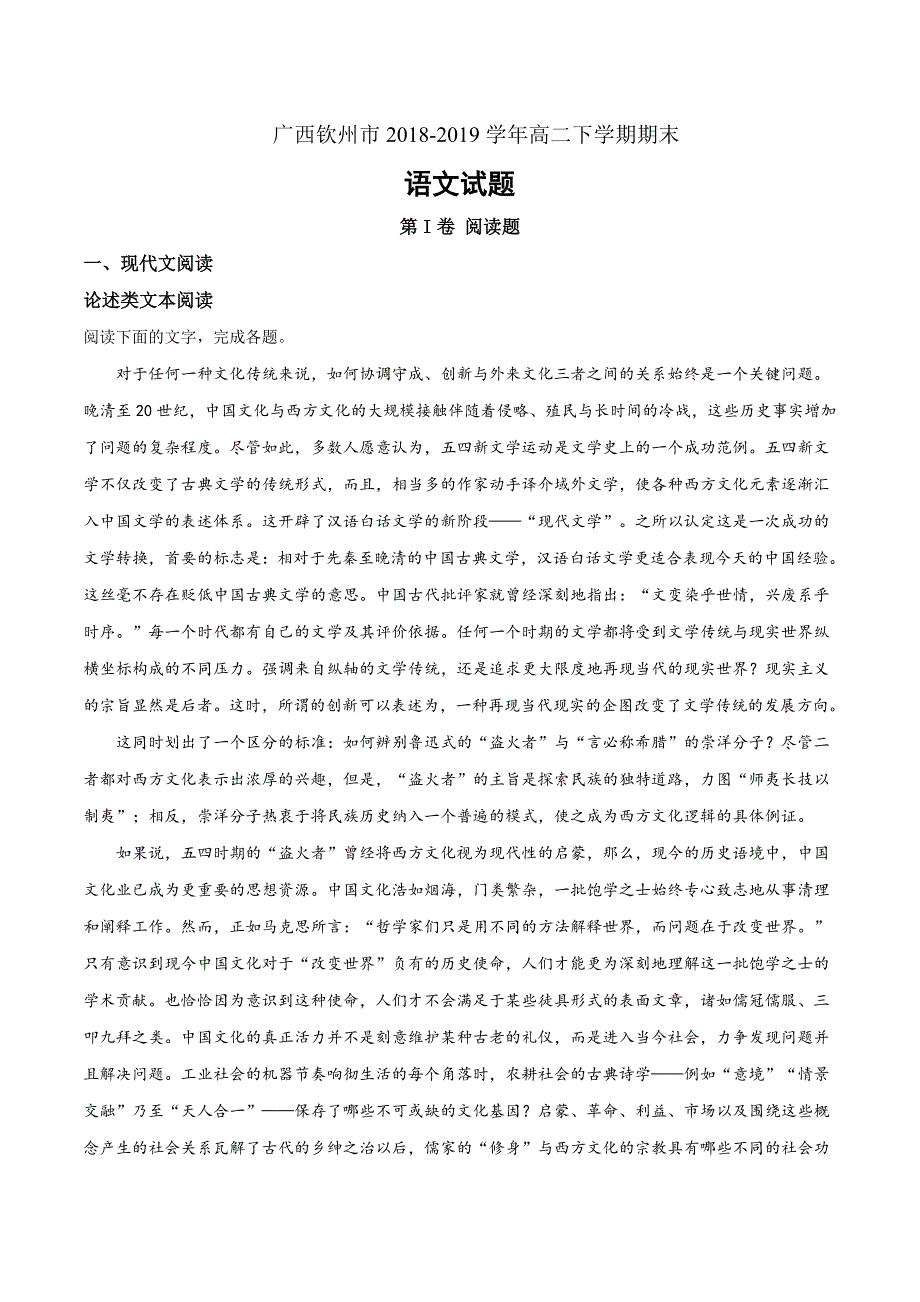 广西钦州市 2018-2019 学年高二下学期期末

语文试题

第 I 卷 阅读题

一、现代文阅读

论述类文本阅读

阅读下面的文字，完成各题。

对于任何一种文化传统来说，如何协调守成、创新与外来文化三者之间的关系始终是一个关键问题。晚清至 20 世纪，中国文化与西方文化的大规模接触伴随着侵略、殖民与长时间的冷战，这些历史事实增加了问题的复杂程度。尽管如此，多数人愿意认为，五四新文学运动是文学史上的一个成功范例。五四新文学不仅改变了古典文学的传统形式，而且，相当多的作家动手译介域外文学，使各种西方文化元素逐渐汇入中国文学的表述体系。这开辟了汉语白话文学的新阶段——“现代文学”。之所以认定这是一次成功的文学转换，首要的标志是：相对于先秦至晚清的中国古典文学，汉语白话文学更适合表现今天的中国经验。这丝毫不存在贬低中国古典文学的意思。中国古代批评家就曾经深刻地指出：“文变染乎世情，兴废系乎时序。”每一个时代都有自己的文学及其评价依据。任何一个时期的文学都将受到文学传统与现实世界纵横坐标构成的不同压力。强调来自纵轴的文学传统，还是追求更大限度地再现当代的现实世界？现实主义的宗旨显然是后者。这时，所谓的创新可以表述为，一种再现当代现实的企图改变了文学传统的发展方向。

这同时划出了一个区分的标准：如何辨别鲁迅式的“盗火者”与“言必称希腊”的崇洋分子？尽管二者都对西方文化表示出浓厚的兴趣，但是，“盗火者”的主旨是探索民族的独特道路，力图“师夷长技以制夷”；相反，崇洋分子热衷于将民族历史纳入一个普遍的模式，使之成为西方文化逻辑的具体例证。

如果说，五四时期的“盗火者”曾经将西方文化视为现代性的启蒙，那么，现今的历史语境中，中国文化业已成为更重要的思想资源。中国文化浩如烟海，门类繁杂，一批饱学之士始终专心致志地从事清理和阐释工作。然而，正如马克思所言：“哲学家们只是用不同的方法解释世界，而问题在于改变世界。”只有意识到现今中国文化对于“改变世界”负有的历史使命，人们才能更为深刻地理解这一批饱学之士的学术贡献。也恰恰因为意识到这种使命，人们才不会满足于某些徒具形式的表面文章，诸如儒冠儒服、三叩九拜之类。中国文化的真正活力并不是刻意维护某种古老的礼仪，而是进入当今社会，力争发现问题并且解决问题。工业社会的机器节奏响彻生活的每个角落时，农耕社会的古典诗学——例如“意境”“情景交融”乃至“天人合一”——保存了哪些不可或缺的文化基因？启蒙、革命、利益、市场以及围绕这些概念产生的社会关系瓦解了古代的乡绅之治以后，儒家的“修身”与西方文化的宗教具有哪些不同的社会功